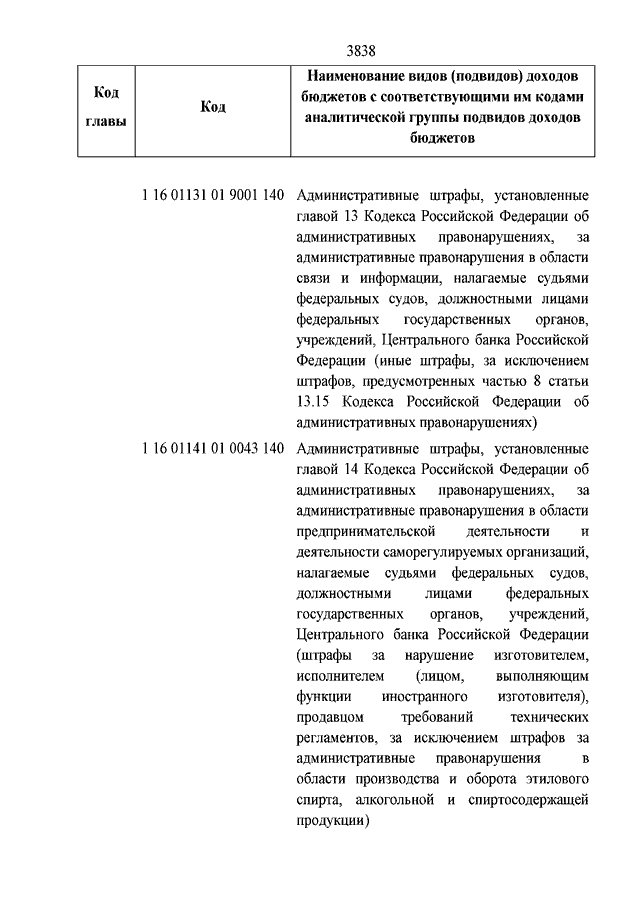 3838

| Код главы | Код | Наименование видов (подвидов) доходов бюджетов с соответствующими им кодами аналитической группы подвидов доходов бюджетов |
|---|---|---|
| | 1 16 01131 01 9001 140 | Административные штрафы, установленные главой 13 Кодекса Российской Федерации об административных правонарушениях, за административные правонарушения в области связи и информации, налагаемые судьями федеральных судов, должностными лицами федеральных государственных органов, учреждений, Центрального банка Российской Федерации (иные штрафы, за исключением штрафов, предусмотренных частью 8 статьи 13.15 Кодекса Российской Федерации об административных правонарушениях) |
| | 1 16 01141 01 0043 140 | Административные штрафы, установленные главой 14 Кодекса Российской Федерации об административных правонарушениях, за административные правонарушения в области предпринимательской деятельности и деятельности саморегулируемых организаций, налагаемые судьями федеральных судов, должностными лицами федеральных государственных органов, учреждений, Центрального банка Российской Федерации (штрафы за нарушение изготовителем, исполнителем (лицом, выполняющим функции иностранного изготовителя), продавцом требований технических регламентов, за исключением штрафов за административные правонарушения в области производства и оборота этилового спирта, алкогольной и спиртосодержащей продукции) |